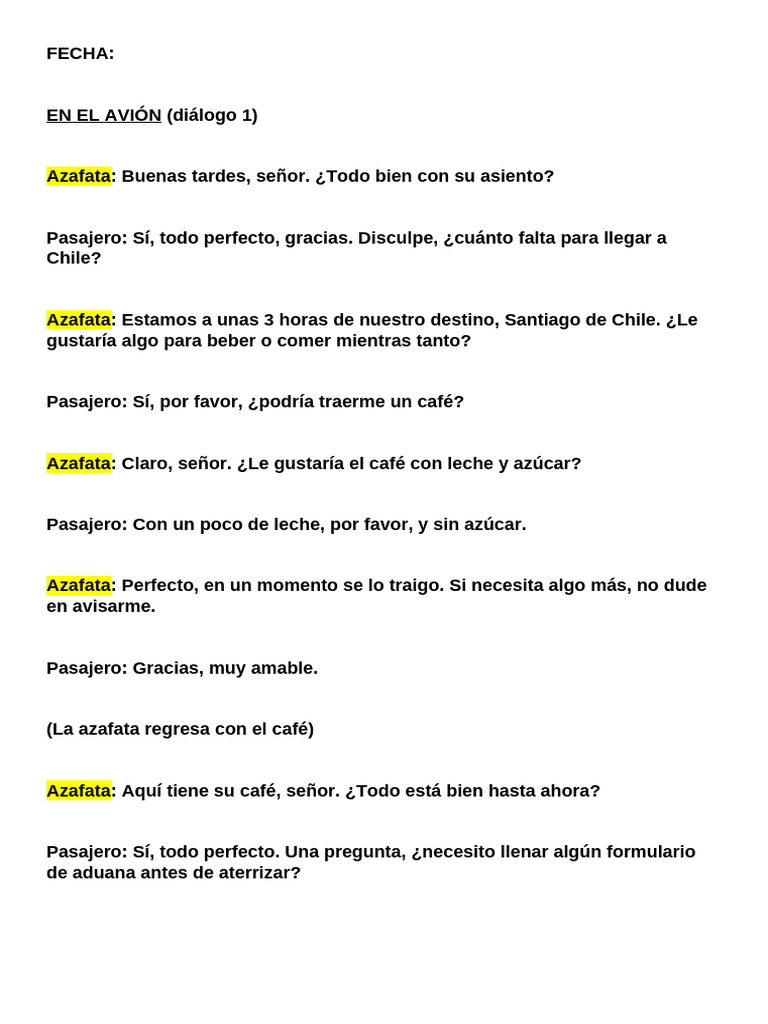 FECHA:

EN EL AVIÓN (diálogo 1)

Azafata: Buenas tardes, señor. ¿Todo bien con su asiento?

Pasajero: Sí, todo perfecto, gracias. Disculpe, ¿cuánto falta para llegar a Chile?

Azafata: Estamos a unas 3 horas de nuestro destino, Santiago de Chile. ¿Le gustaría algo para beber o comer mientras tanto?

Pasajero: Sí, por favor, ¿podría traerme un café?

Azafata: Claro, señor. ¿Le gustaría el café con leche y azúcar?

Pasajero: Con un poco de leche, por favor, y sin azúcar.

Azafata: Perfecto, en un momento se lo traigo. Si necesita algo más, no dude en avisarme.

Pasajero: Gracias, muy amable.

(La azafata regresa con el café)

Azafata: Aquí tiene su café, señor. ¿Todo está bien hasta ahora?

Pasajero: Sí, todo perfecto. Una pregunta, ¿necesito llenar algún formulario de aduana antes de aterrizar?